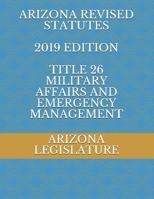 ARIZONA REVISED STATUTES

2019 EDITION

TITLE 26 MILITARY AFFAIRS AND EMERGENCY MANAGEMENT

ARIZONA LEGISLATURE